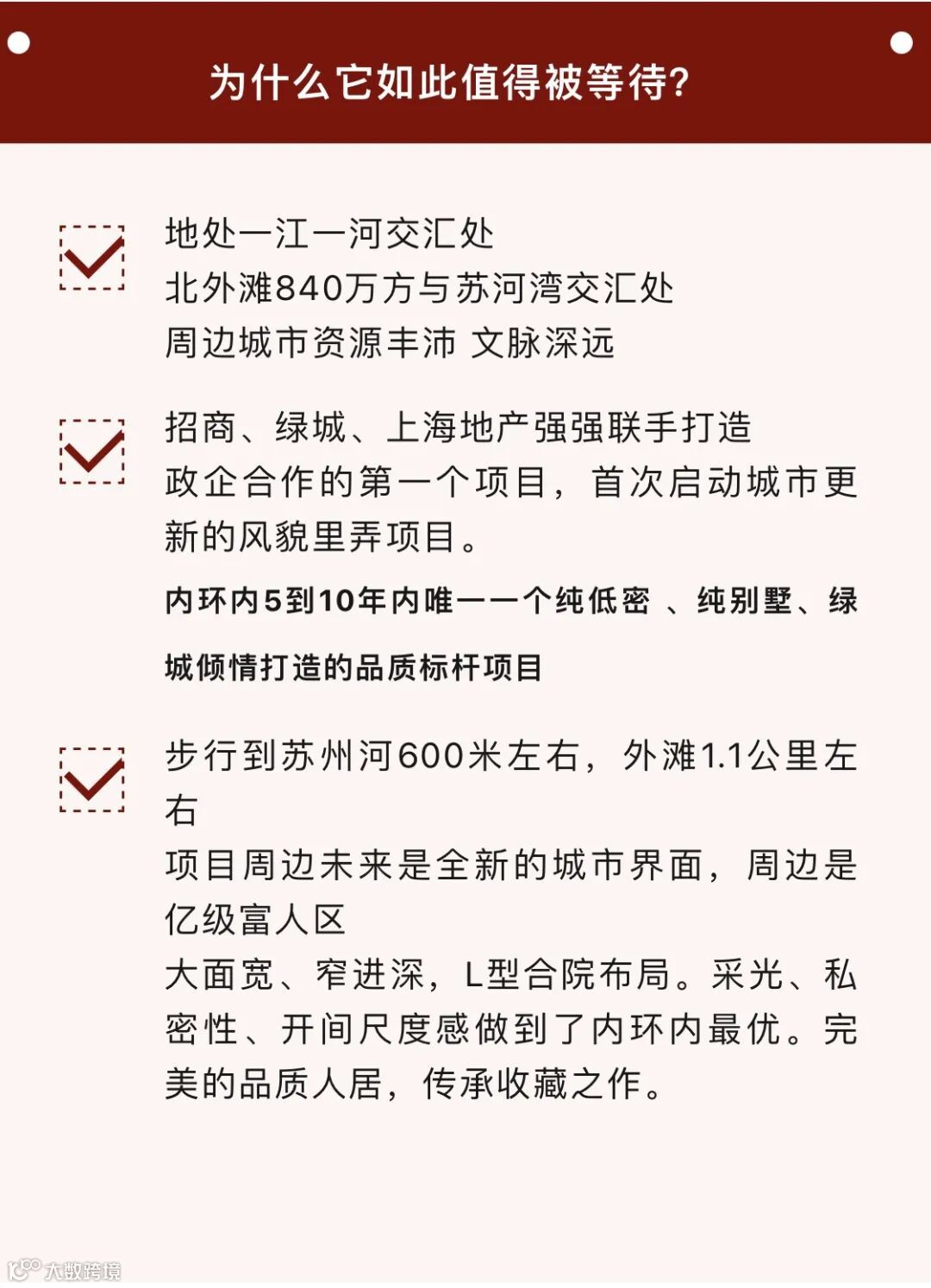 为什么它如此值得被等待?

地处一江一河交汇处
北外滩840万方与苏河湾交汇处
周边城市资源丰沛 文脉深远

招商、绿城、上海地产强强联手打造
政企合作的第一个项目，首次启动城市更新的风貌里弄项目。
内环内5到10年内唯一一个纯低密 、纯别墅、绿城倾情打造的品质标杆项目

步行到苏州河600米左右，外滩1.1公里左右
项目周边未来是全新的城市界面，周边是亿级富人区
大面宽、窄进深，L型合院布局。采光、私密性、开间尺度感做到了内环内最优。完美的品质人居，传承收藏之作。

大数跨境